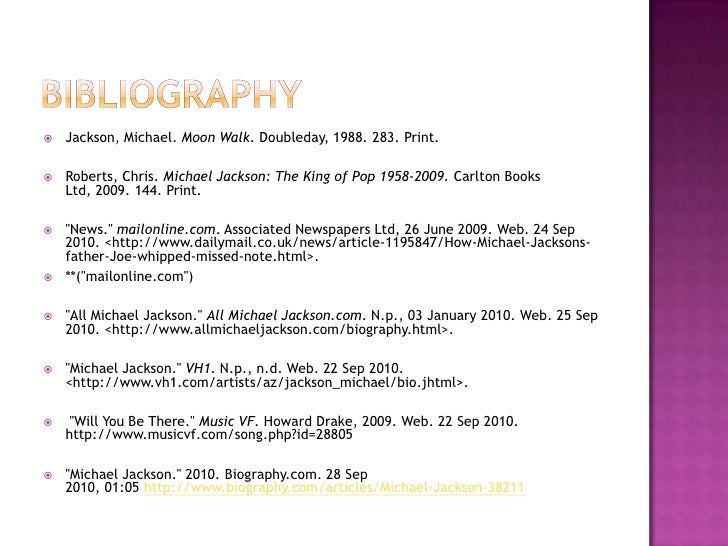 BIBLIOGRAPHY

Jackson, Michael. Moon Walk. Doubleday, 1988. 283. Print.

Roberts, Chris. Michael Jackson: The King of Pop 1958-2009. Carlton Books Ltd, 2009. 144. Print.

"News." mailonline.com. Associated Newspapers Ltd, 26 June 2009. Web. 24 Sep 2010. <http://www.dailymail.co.uk/news/article-1195847/How-Michael-Jacksons-father-Joe-whipped-missed-note.html>.

**("mailonline.com")

"All Michael Jackson." All Michael Jackson.com. N.p., 03 January 2010. Web. 25 Sep 2010. <http://www.allmichaeljackson.com/biography.html>.

"Michael Jackson." VH1. N.p., n.d. Web. 22 Sep 2010. <http://www.vh1.com/artists/az/jackson_michael/bio.jhtml>.

"Will You Be There." Music VF. Howard Drake, 2009. Web. 22 Sep 2010. http://www.musicvf.com/song.php?id=28805

"Michael Jackson." 2010. Biography.com. 28 Sep 2010, 01:05 http://www.biography.com/articles/Michael-Jackson-38211